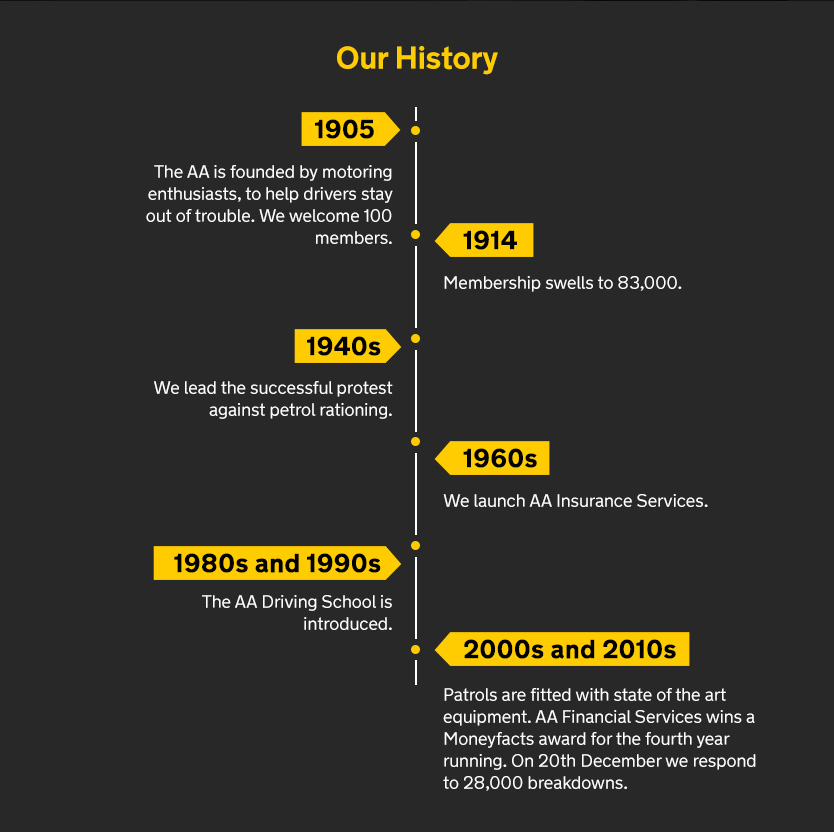 Our History

1905

The AA is founded by motoring enthusiasts, to help drivers stay out of trouble. We welcome 100 members.

1914

Membership swells to 83,000.

1940s

We lead the successful protest against petrol rationing.

1960s

We launch AA Insurance Services.

1980s and 1990s

The AA Driving School is introduced.

2000s and 2010s

Patrols are fitted with state of the art equipment. AA Financial Services wins a Moneyfacts award for the fourth year running. On 20th December we respond to 28,000 breakdowns.